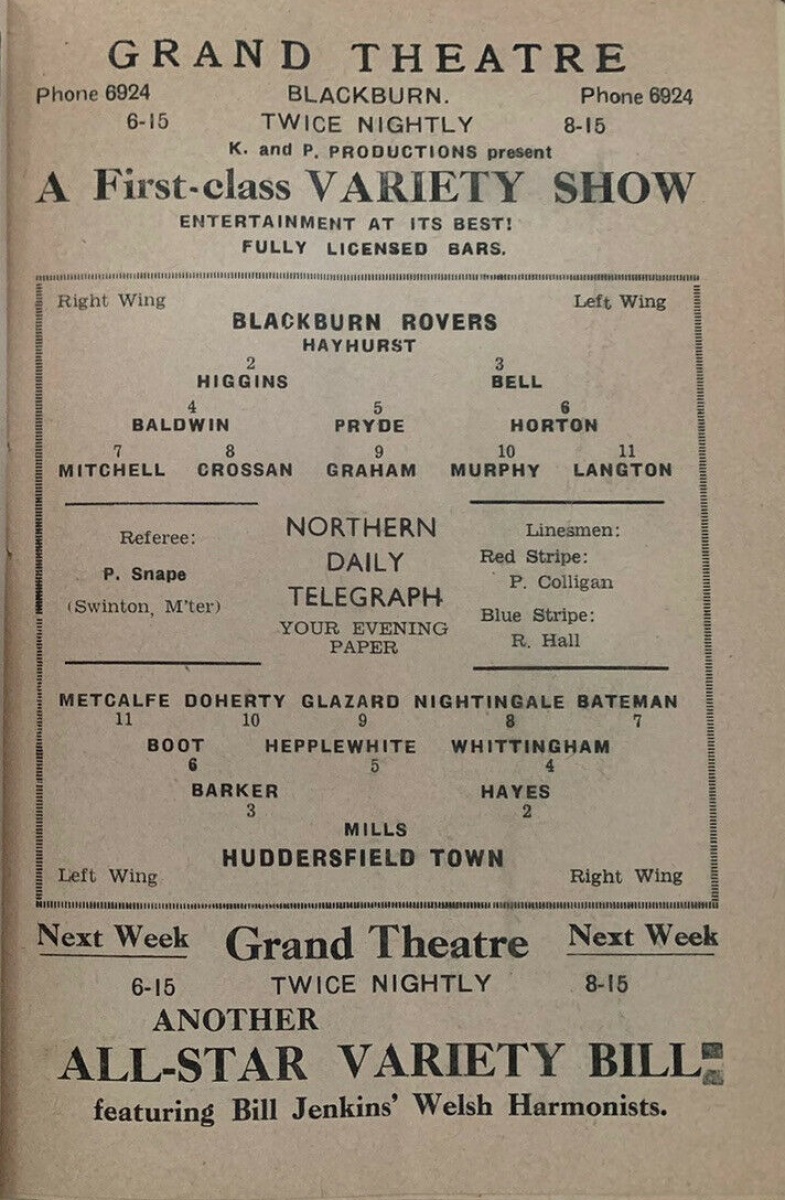 GRAND THEATRE

Phone 6924 BLACKBURN. Phone 6924

6-15 TWICE NIGHTLY 8-15

K. and P. PRODUCTIONS present

A First-class VARIETY SHOW

ENTERTAINMENT AT ITS BEST!

FULLY LICENSED BARS.

Right Wing Left Wing

BLACKBURN ROVERS

HAYHURST

2 HIGGINS 3 BELL

4 BALDWIN 5 PRYDE 6 HORTON

7 MITCHELL 8 CROSSAN 9 GRAHAM 10 MURPHY 11 LANGTON

Referee: P. Snape (Swinton, M'ter)

NORTHERN DAILY TELEGRAPH YOUR EVENING PAPER

Linesmen: Red Stripe: P. Colligan Blue Stripe: R. Hall

METCALFE 11 DOHERTY 10 GLAZARD 9 NIGHTINGALE 8 BATEMAN 7

BOOT 6 HEPPLEWHITE 5 WHITTINGHAM 4

BARKER 3 HAYES 2

MILLS

HUDDERSFIELD TOWN

Left Wing Right Wing

Next Week Grand Theatre Next Week

6-15 TWICE NIGHTLY 8-15

ANOTHER

ALL-STAR VARIETY BILL

featuring Bill Jenkins' Welsh Harmonists.